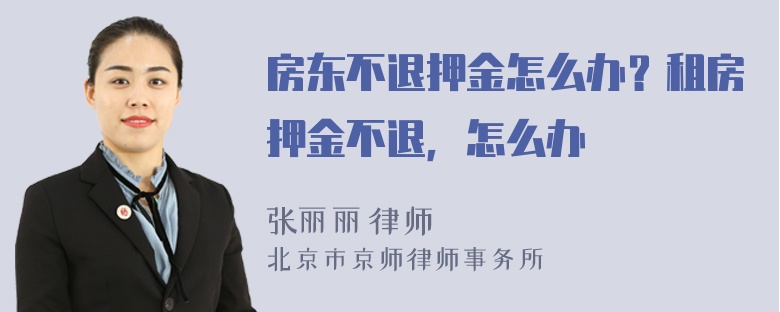 房东不退押金怎么办？租房押金不退，怎么办

张丽丽 律师
北京市京师律师事务所